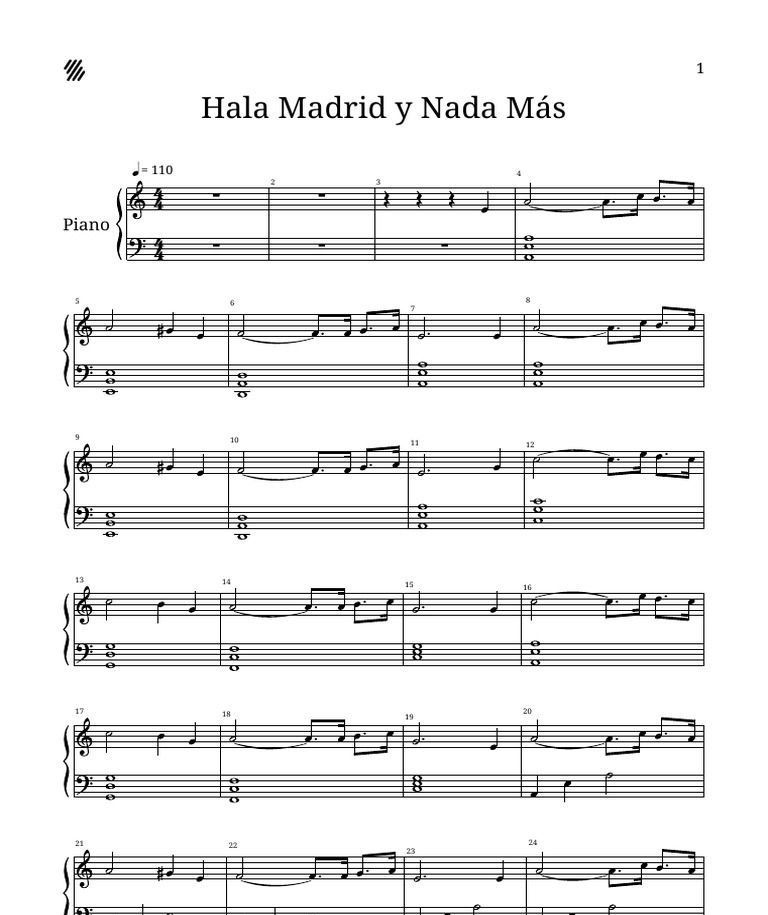 1

Hala Madrid y Nada Más

♩= 110

Piano

2

3

4

5

6

7

8

9

10

11

12

13

14

15

16

17

18

19

20

21

22

23

24